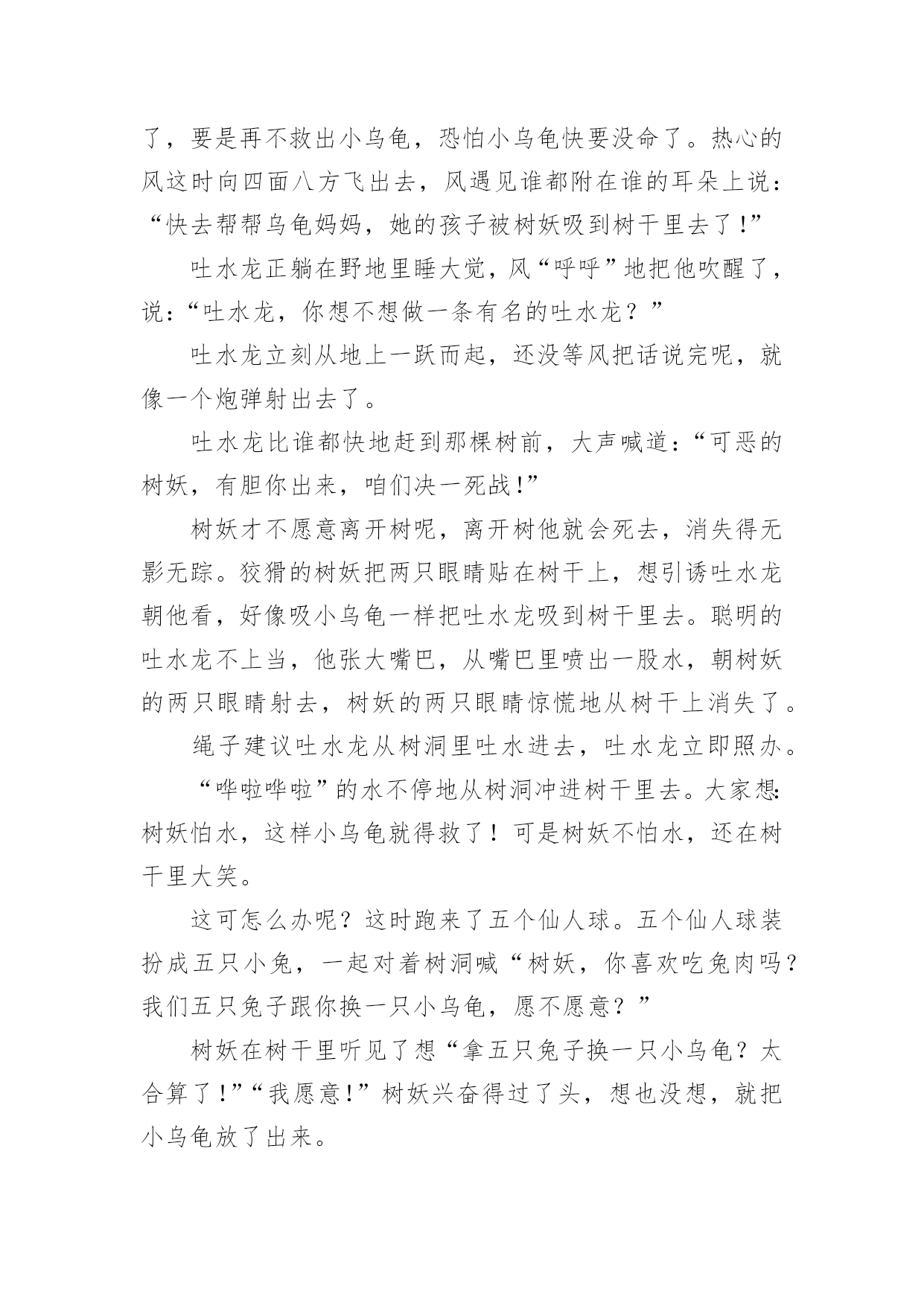 了，要是再不救出小乌龟，恐怕小乌龟快要没命了。热心的风这时向四面八方飞出去，风遇见谁都附在谁的耳朵上说：“快去帮帮乌龟妈妈，她的孩子被树妖吸到树干里去了！”

吐水龙正躺在野地里睡大觉，风“呼呼”地把他吹醒了，说：“吐水龙，你想不想做一条有名的吐水龙？”

吐水龙立刻从地上一跃而起，还没等风把话说完呢，就像一个炮弹射出去了。

吐水龙比谁都快地赶到那棵树前，大声喊道：“可恶的树妖，有胆你出来，咱们决一死战！”

树妖才不愿意离开树呢，离开树他就会死去，消失得无影无踪。狡猾的树妖把两只眼睛贴在树干上，想引诱吐水龙朝他看，好像吸小乌龟一样把吐水龙吸到树干里去。聪明的吐水龙不上当，他张大嘴巴，从嘴巴里喷出一股水，朝树妖的两只眼睛射去，树妖的两只眼睛惊慌地从树干上消失了。

绳子建议吐水龙从树洞里吐水进去，吐水龙立即照办。

“哗啦哗啦”的水不停地从树洞冲进树干里去。大家想：树妖怕水，这样小乌龟就得救了！可是树妖不怕水，还在树干里大笑。

这可怎么办呢？这时跑来了五个仙人球。五个仙人球装扮成五只小兔，一起对着树洞喊“树妖，你喜欢吃兔肉吗？我们五只兔子跟你换一只小乌龟，愿不愿意？”

树妖在树干里听见了想“拿五只兔子换一只小乌龟？太合算了！”“我愿意！”树妖兴奋得过了头，想也没想，就把小乌龟放了出来。